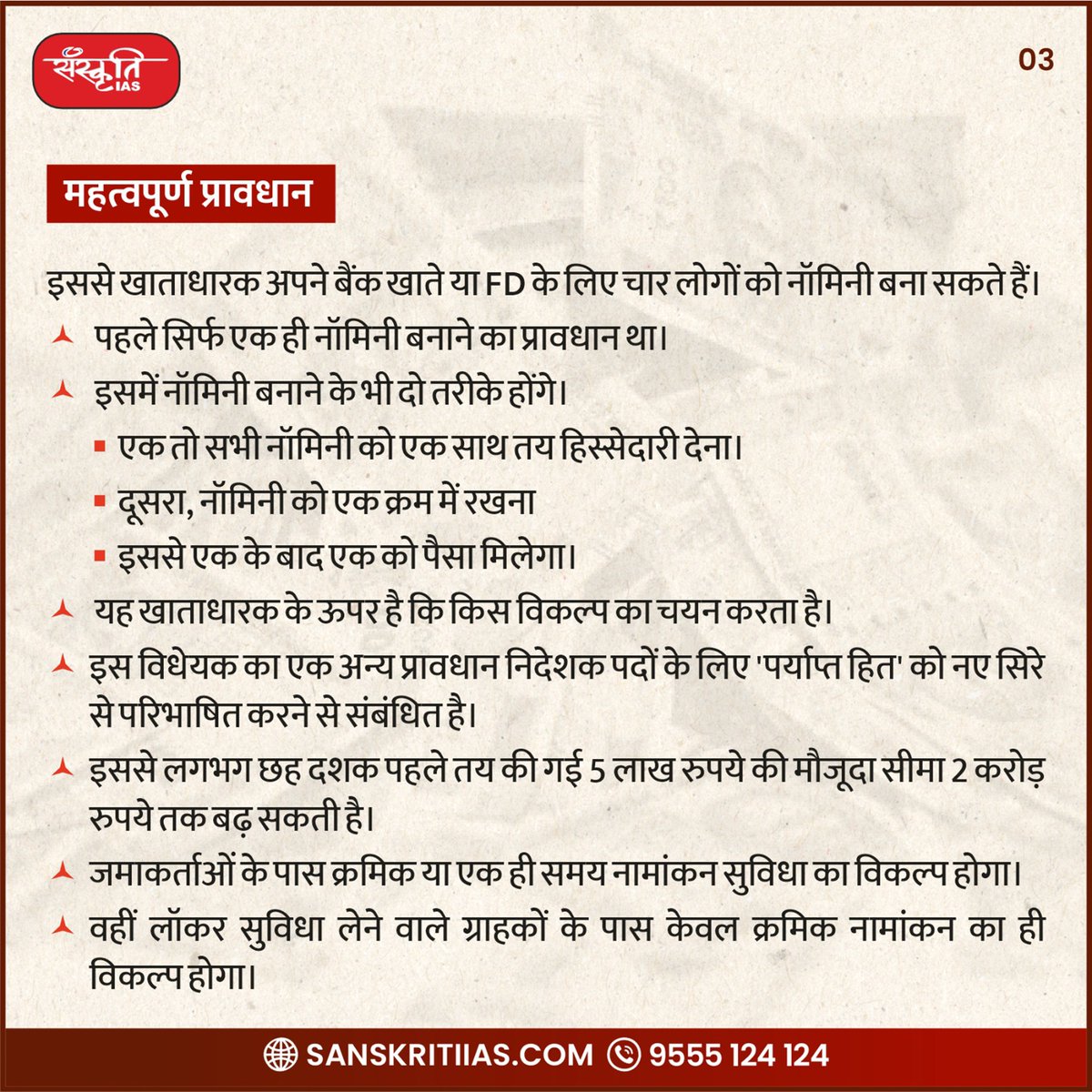 संस्कृति IAS

03

महत्वपूर्ण प्रावधान

इससे खाताधारक अपने बैंक खाते या FD के लिए चार लोगों को नॉमिनी बना सकते हैं।

पहले सिर्फ एक ही नॉमिनी बनाने का प्रावधान था।

इसमें नॉमिनी बनाने के भी दो तरीके होंगे।

एक तो सभी नॉमिनी को एक साथ तय हिस्सेदारी देना।

दूसरा, नॉमिनी को एक क्रम में रखना

इससे एक के बाद एक को पैसा मिलेगा।

यह खाताधारक के ऊपर है कि किस विकल्प का चयन करता है।

इस विधेयक का एक अन्य प्रावधान निदेशक पदों के लिए 'पर्याप्त हित' को नए सिरे से परिभाषित करने से संबंधित है।

इससे लगभग छह दशक पहले तय की गई 5 लाख रुपये की मौजूदा सीमा 2 करोड़ रुपये तक बढ़ सकती है।

जमाकर्ताओं के पास क्रमिक या एक ही समय नामांकन सुविधा का विकल्प होगा।

वहीं लॉकर सुविधा लेने वाले ग्राहकों के पास केवल क्रमिक नामांकन का ही विकल्प होगा।

SANSKRITIIAS.COM 9555 124 124